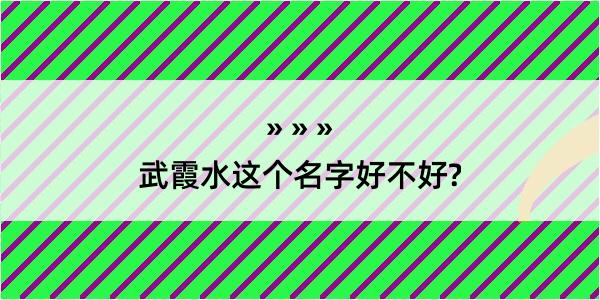 » » »

武霞水这个名字好不好?